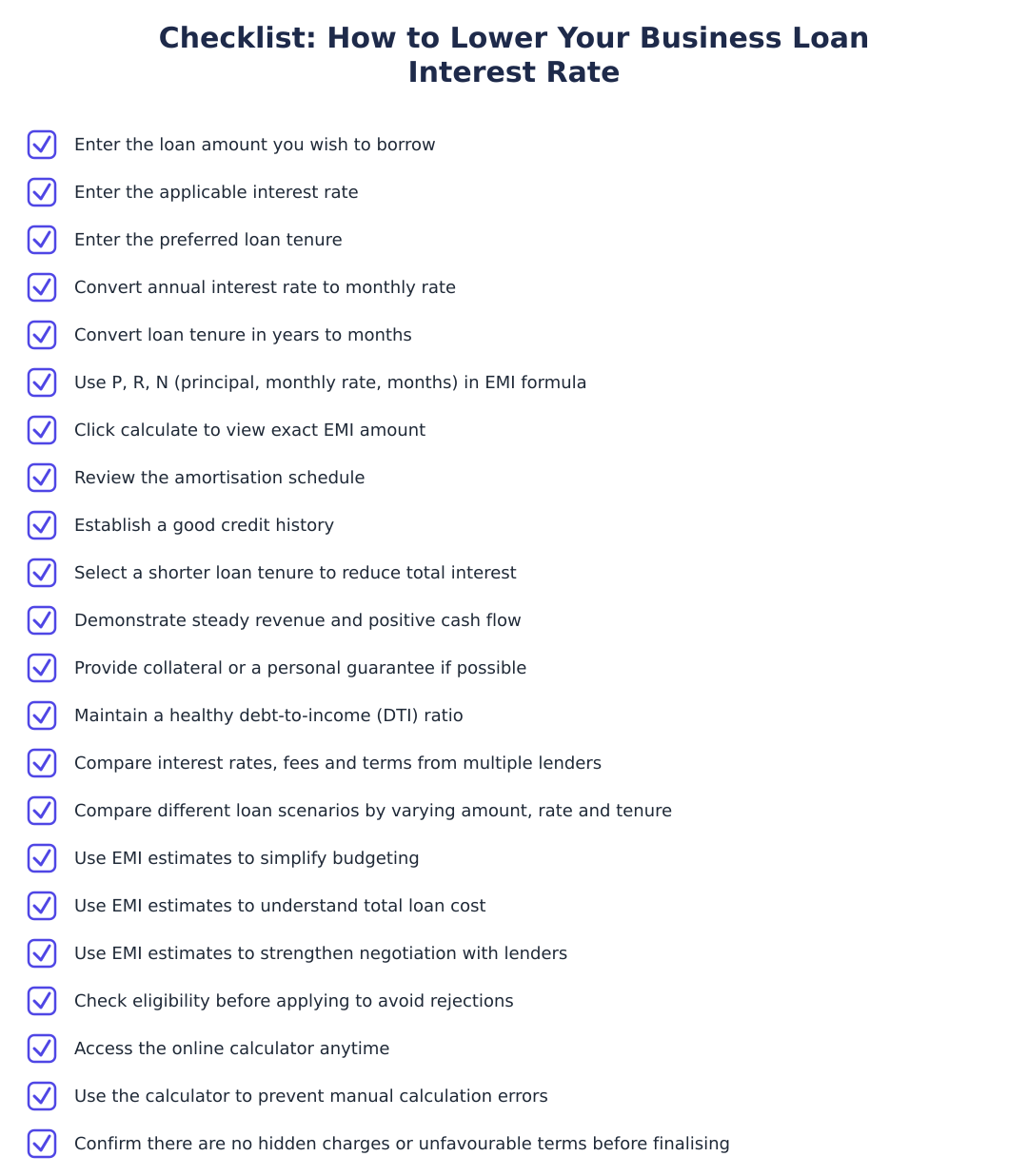 Checklist: How to Lower Your Business Loan Interest Rate

Enter the loan amount you wish to borrow

Enter the applicable interest rate

Enter the preferred loan tenure

Convert annual interest rate to monthly rate

Convert loan tenure in years to months

Use P, R, N (principal, monthly rate, months) in EMI formula

Click calculate to view exact EMI amount

Review the amortisation schedule

Establish a good credit history

Select a shorter loan tenure to reduce total interest

Demonstrate steady revenue and positive cash flow

Provide collateral or a personal guarantee if possible

Maintain a healthy debt-to-income (DTI) ratio

Compare interest rates, fees and terms from multiple lenders

Compare different loan scenarios by varying amount, rate and tenure

Use EMI estimates to simplify budgeting

Use EMI estimates to understand total loan cost

Use EMI estimates to strengthen negotiation with lenders

Check eligibility before applying to avoid rejections

Access the online calculator anytime

Use the calculator to prevent manual calculation errors

Confirm there are no hidden charges or unfavourable terms before finalising